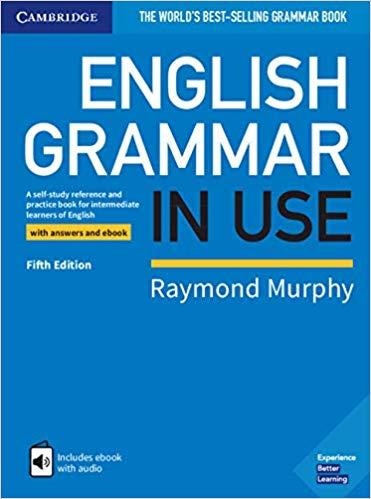 CAMBRIDGE

THE WORLD'S BEST-SELLING GRAMMAR BOOK

ENGLISH GRAMMAR IN USE

A self-study reference and practice book for intermediate learners of English

with answers and ebook

Fifth Edition

Raymond Murphy

Includes ebook with audio

Experience Better Learning